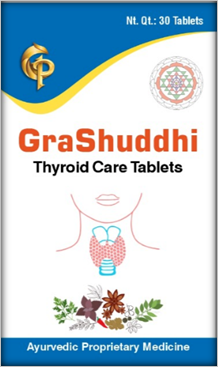 Nt. Qt.: 30 Tablets

GP

GraShuddhi
Thyroid Care Tablets

Ayurvedic Proprietary Medicine